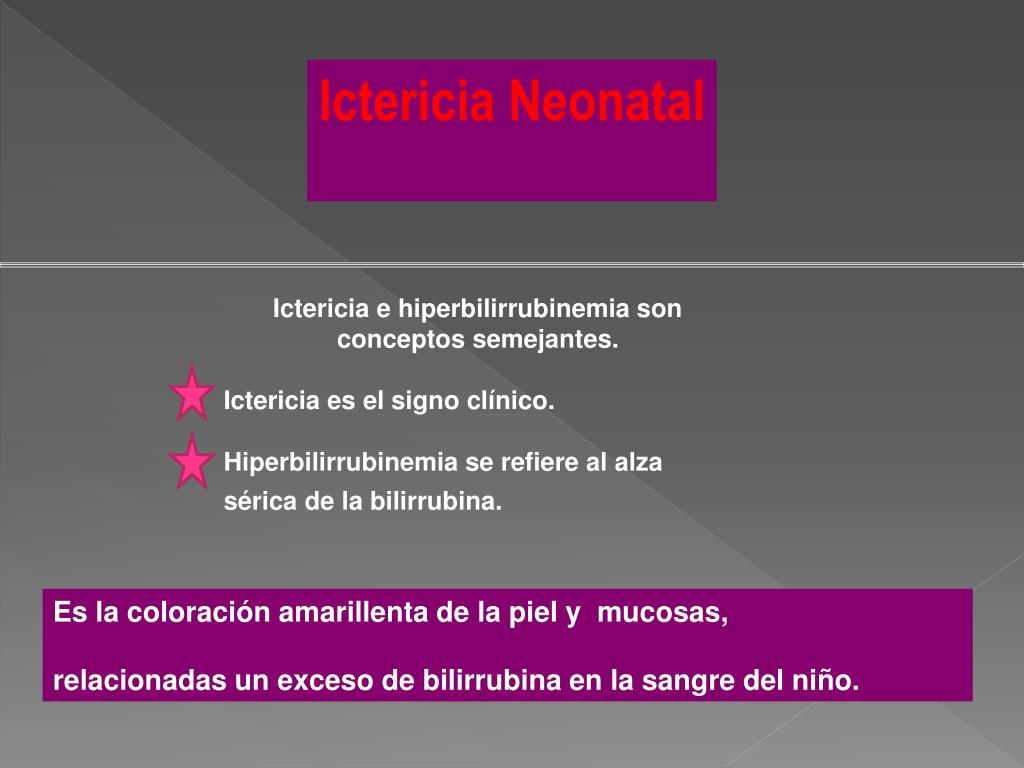 Ictericia Neonatal

Ictericia e hiperbilirrubinemia son conceptos semejantes.

Ictericia es el signo clínico.

Hiperbilirrubinemia se refiere al alza sérica de la bilirrubina.

Es la coloración amarillenta de la piel y mucosas,

relacionadas un exceso de bilirrubina en la sangre del niño.